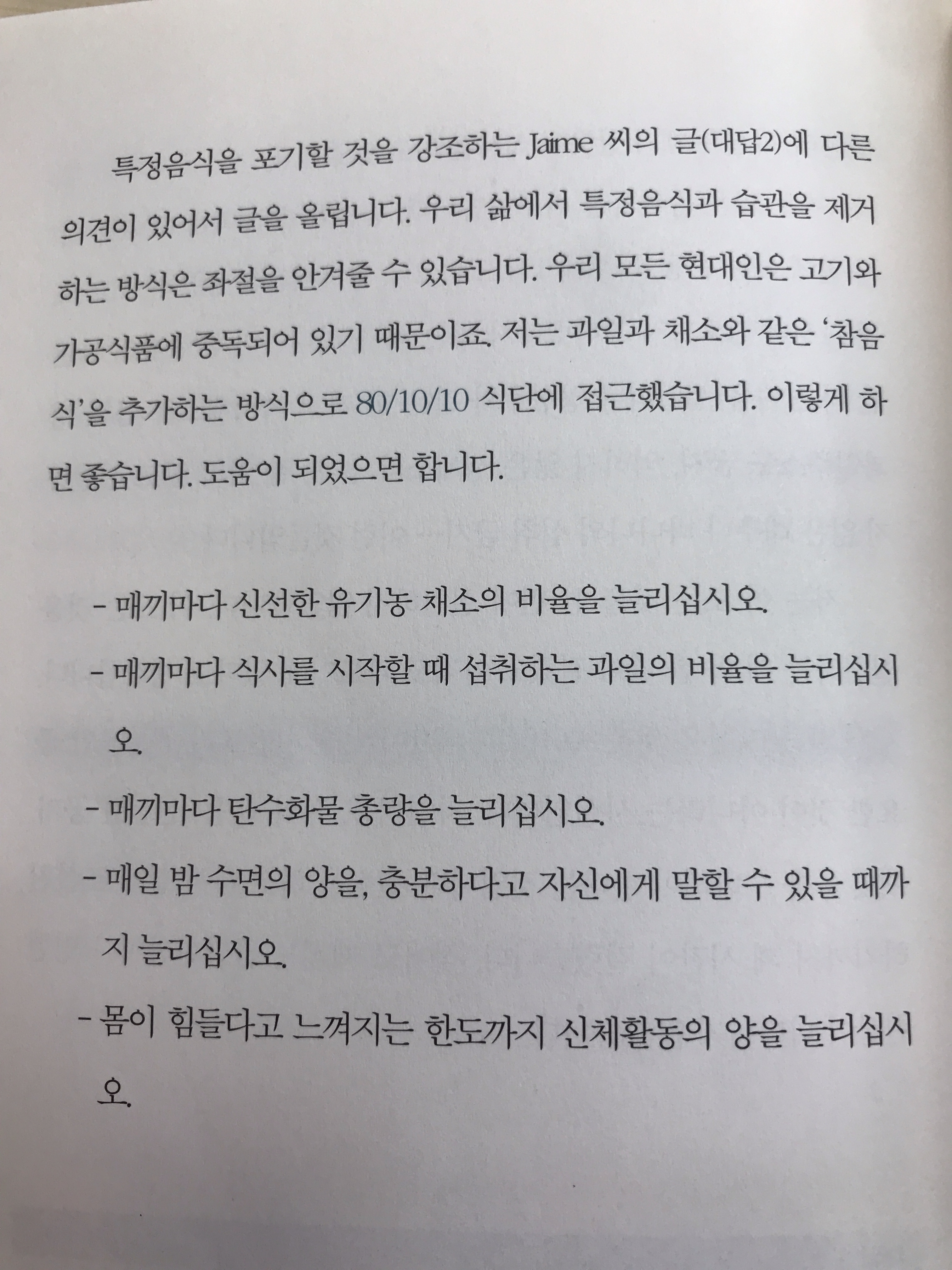 특정음식을 포기할 것을 강조하는 Jaime 씨의 글(대답2)에 다른 의견이 있어서 글을 올립니다. 우리 삶에서 특정음식과 습관을 제거하는 방식은 좌절을 안겨줄 수 있습니다. 우리 모든 현대인은 고기와 가공식품에 중독되어 있기 때문이죠. 저는 과일과 채소와 같은 '참음식'을 추가하는 방식으로 80/10/10 식단에 접근했습니다. 이렇게 하면 좋습니다. 도움이 되었으면 합니다.

- 매끼마다 신선한 유기농 채소의 비율을 늘리십시오.
- 매끼마다 식사를 시작할 때 섭취하는 과일의 비율을 늘리십시오.
- 매끼마다 탄수화물 총량을 늘리십시오.
- 매일 밤 수면의 양을, 충분하다고 자신에게 말할 수 있을 때까지 늘리십시오.
- 몸이 힘들다고 느껴지는 한도까지 신체활동의 양을 늘리십시오.